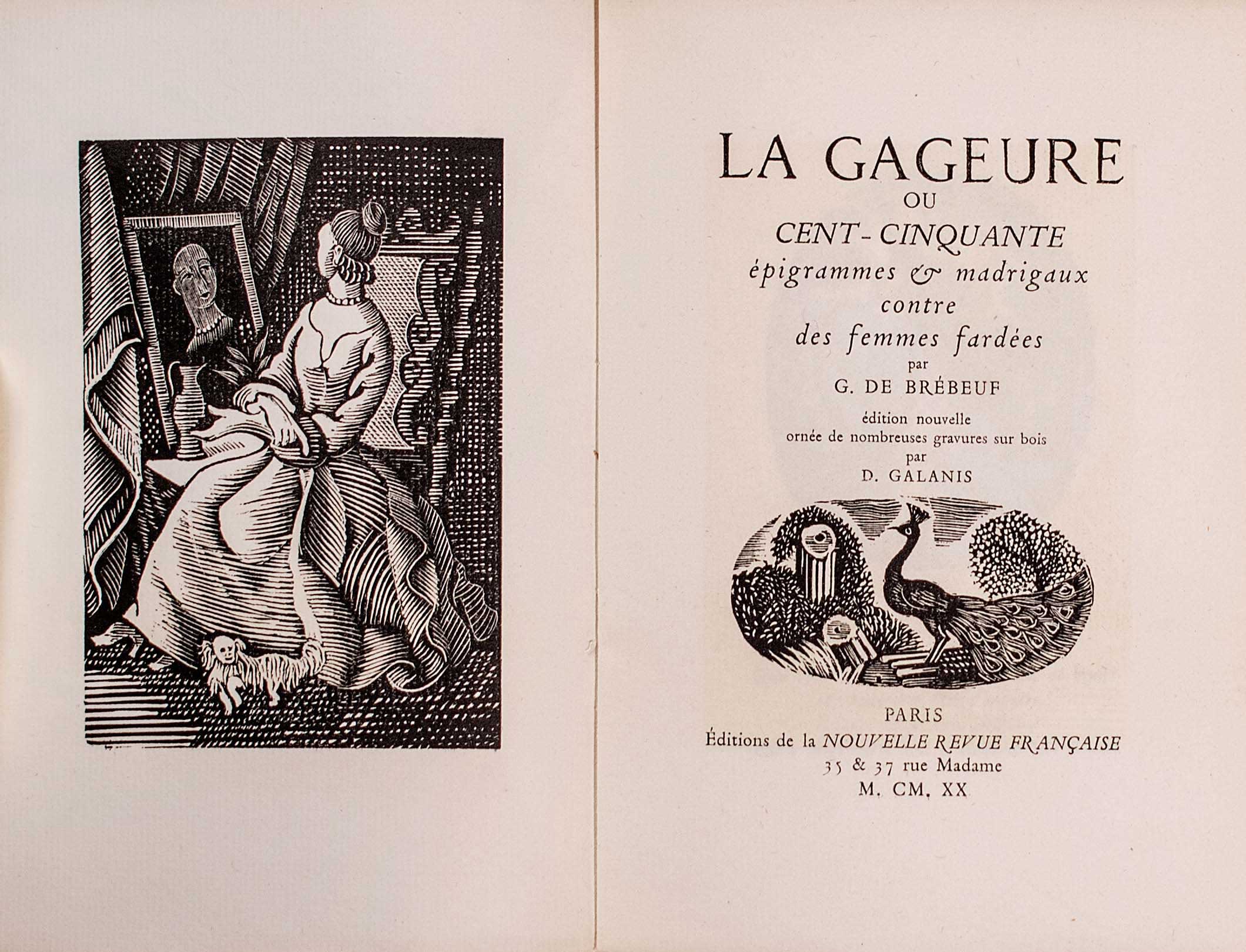 LA GAGEURE
OU
CENT-CINQUANTE
épigrammes & madrigaux
contre
des femmes fardées
par
G. DE BRÉBEUF

édition nouvelle
ornée de nombreuses gravures sur bois
par
D. GALANIS

PARIS
Éditions de la NOUVELLE REVUE FRANÇAISE
35 & 37 rue Madame
M. CM. XX